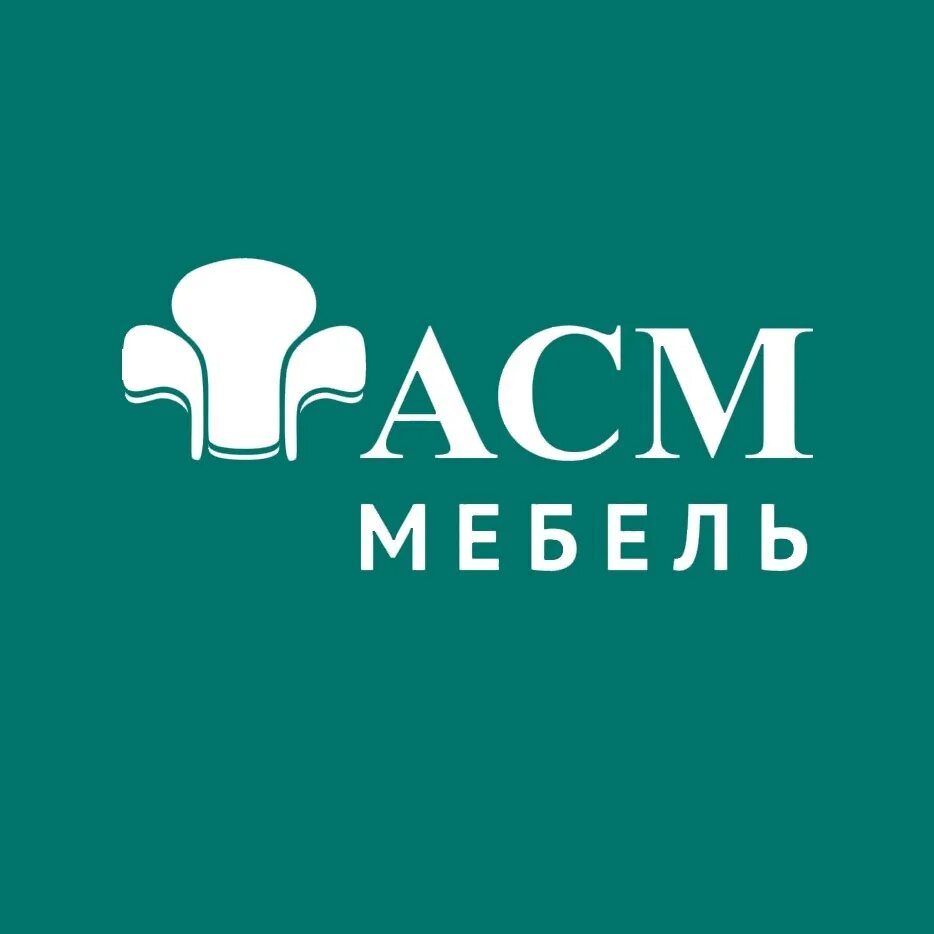 АСМ
МЕБЕЛЬ